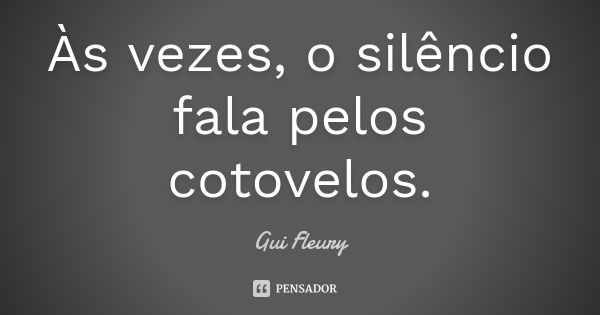 Às vezes, o silêncio fala pelos cotovelos.

Gui Fleury

PENSADOR